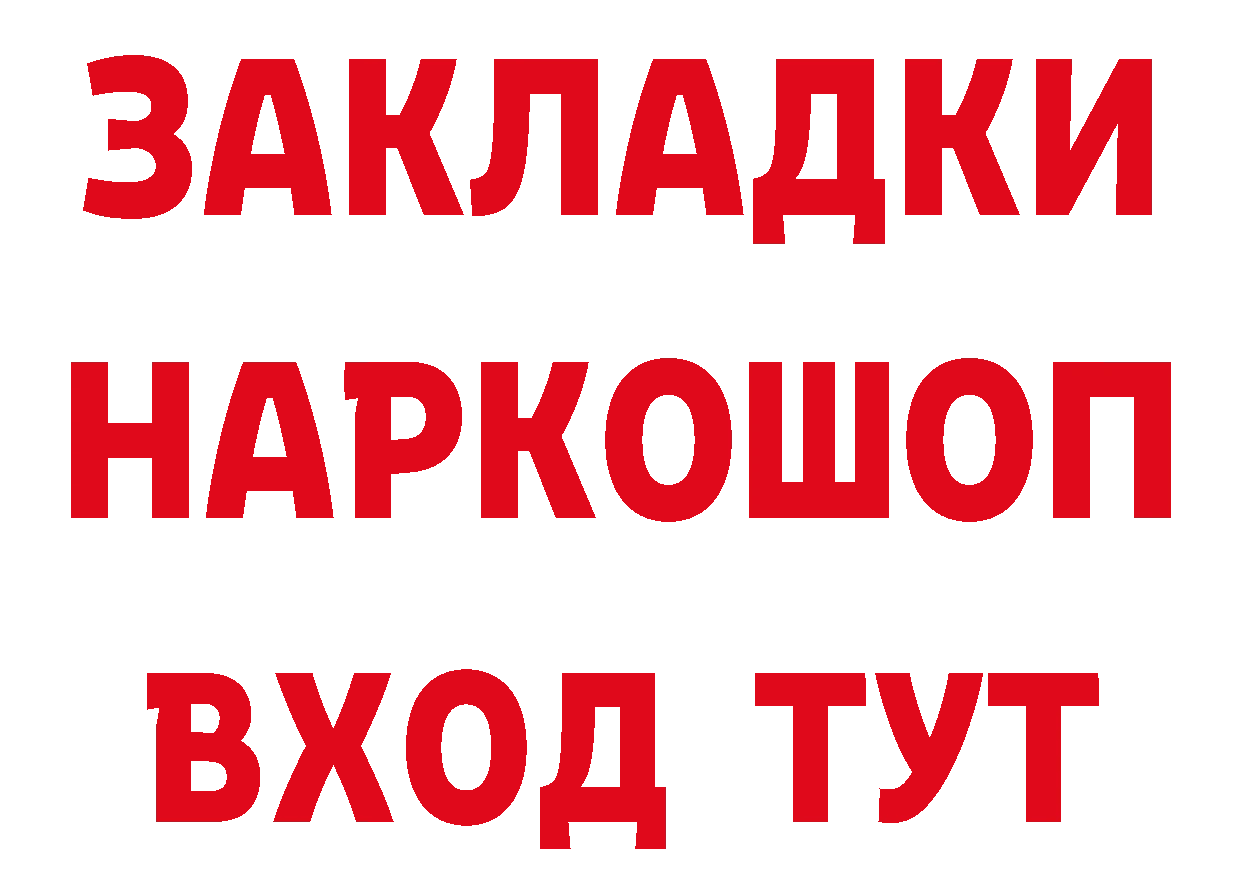 ЗАКЛАДКИ
НАРКОШОП
ВХОД ТУТ